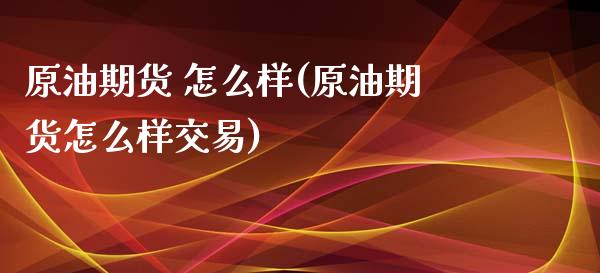 原油期货 怎么样(原油期货怎么样交易)